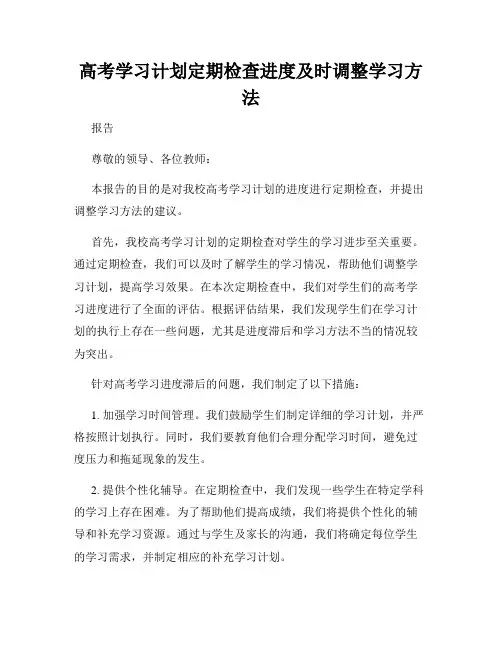 高考学习计划定期检查进度及时调整学习方法

报告

尊敬的领导、各位教师：

本报告的目的是对我校高考学习计划的进度进行定期检查，并提出调整学习方法的建议。

首先，我校高考学习计划的定期检查对学生的学习进步至关重要。通过定期检查，我们可以及时了解学生的学习情况，帮助他们调整学习计划，提高学习效果。在本次定期检查中，我们对学生们的高考学习进度进行了全面的评估。根据评估结果，我们发现学生们在学习计划的执行上存在一些问题，尤其是进度滞后和学习方法不当的情况较为突出。

针对高考学习进度滞后的问题，我们制定了以下措施：

1. 加强学习时间管理。我们鼓励学生们制定详细的学习计划，并严格按照计划执行。同时，我们要教育他们合理分配学习时间，避免过度压力和拖延现象的发生。

2. 提供个性化辅导。在定期检查中，我们发现一些学生在特定学科的学习上存在困难。为了帮助他们提高成绩，我们将提供个性化的辅导和补充学习资源。通过与学生及家长的沟通，我们将确定每位学生的学习需求，并制定相应的补充学习计划。